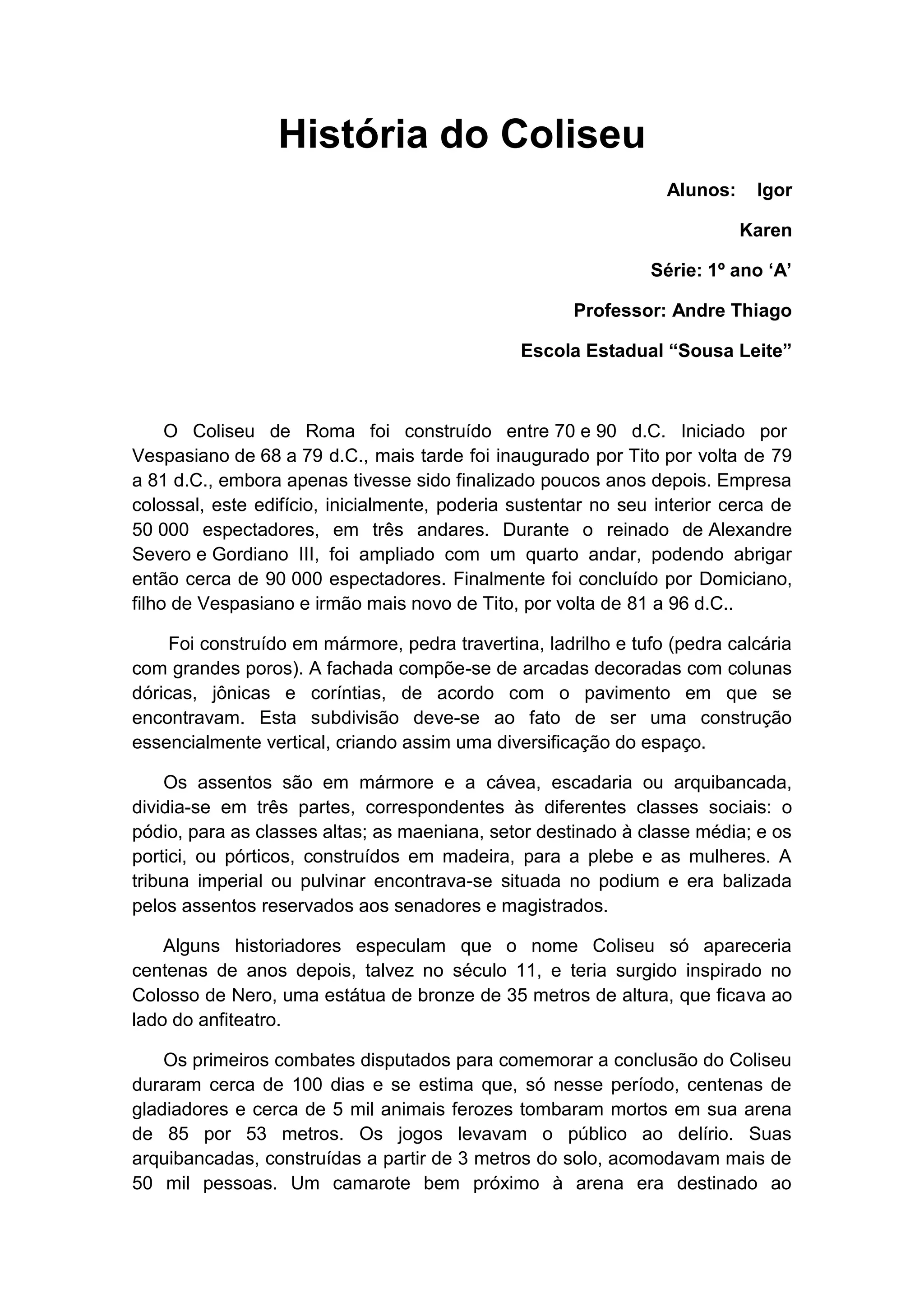 História do Coliseu

Alunos: Igor

Karen

Série: 1º ano ‘A’

Professor: Andre Thiago

Escola Estadual “Sousa Leite”

O Coliseu de Roma foi construído entre 70 e 90 d.C. Iniciado por Vespasiano de 68 a 79 d.C., mais tarde foi inaugurado por Tito por volta de 79 a 81 d.C., embora apenas tivesse sido finalizado poucos anos depois. Empresa colossal, este edifício, inicialmente, poderia sustentar no seu interior cerca de 50 000 espectadores, em três andares. Durante o reinado de Alexandre Severo e Gordiano III, foi ampliado com um quarto andar, podendo abrigar então cerca de 90 000 espectadores. Finalmente foi concluído por Domiciano, filho de Vespasiano e irmão mais novo de Tito, por volta de 81 a 96 d.C..

Foi construído em mármore, pedra travertina, ladrilho e tufo (pedra calcária com grandes poros). A fachada compõe-se de arcadas decoradas com colunas dóricas, jônicas e coríntias, de acordo com o pavimento em que se encontravam. Esta subdivisão deve-se ao fato de ser uma construção essencialmente vertical, criando assim uma diversificação do espaço.

Os assentos são em mármore e a cávea, escadaria ou arquibancada, dividia-se em três partes, correspondentes às diferentes classes sociais: o pódio, para as classes altas; as maeniana, setor destinado à classe média; e os portici, ou pórticos, construídos em madeira, para a plebe e as mulheres. A tribuna imperial ou pulvinar encontrava-se situada no podium e era balizada pelos assentos reservados aos senadores e magistrados.

Alguns historiadores especulam que o nome Coliseu só apareceria centenas de anos depois, talvez no século 11, e teria surgido inspirado no Colosso de Nero, uma estátua de bronze de 35 metros de altura, que ficava ao lado do anfiteatro.

Os primeiros combates disputados para comemorar a conclusão do Coliseu duraram cerca de 100 dias e se estima que, só nesse período, centenas de gladiadores e cerca de 5 mil animais ferozes tombaram mortos em sua arena de 85 por 53 metros. Os jogos levavam o público ao delírio. Suas arquibancadas, construídas a partir de 3 metros do solo, acomodavam mais de 50 mil pessoas. Um camarote bem próximo à arena era destinado ao